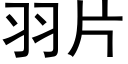 羽片